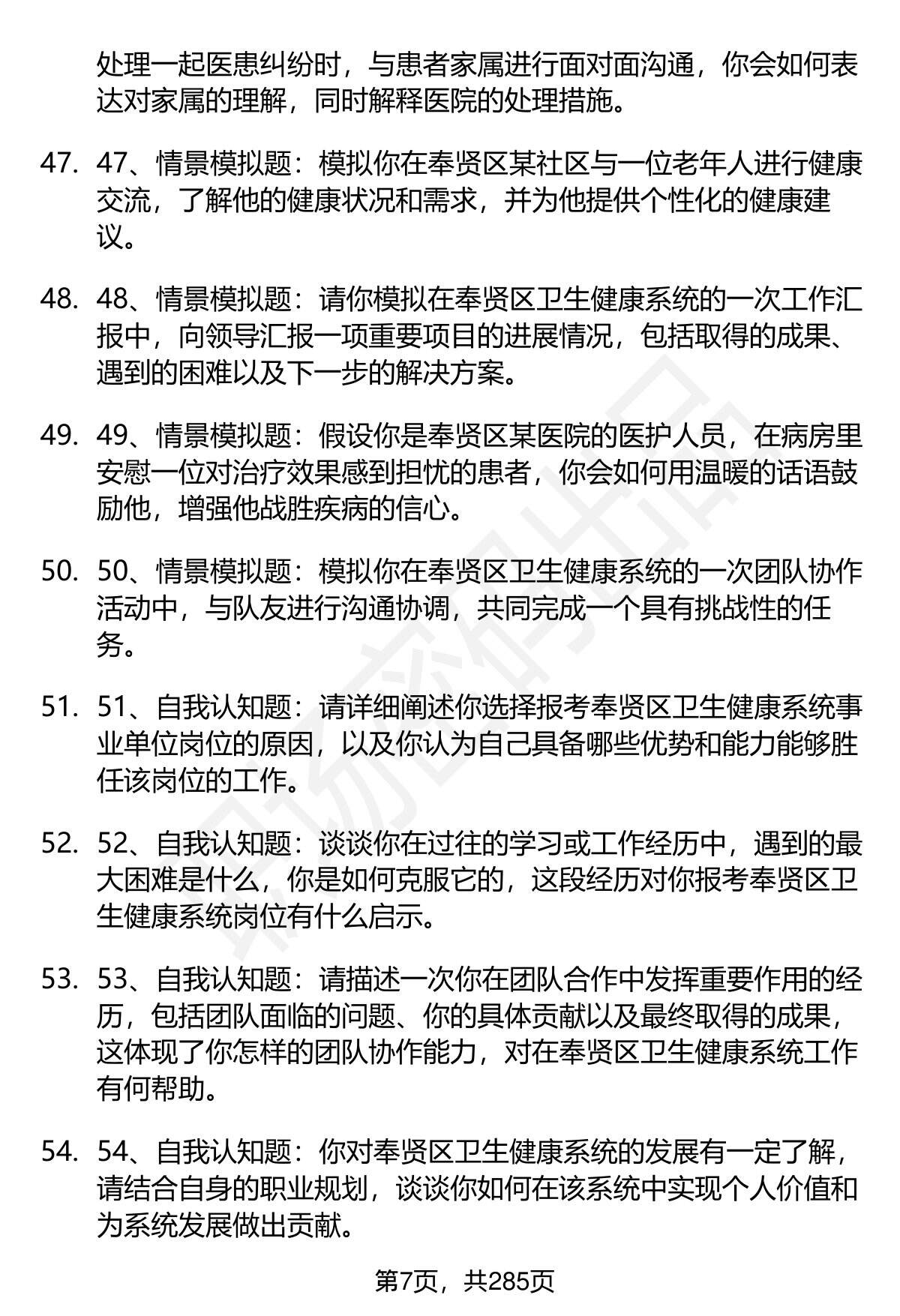 处理一起医患纠纷时，与患者家属进行面对面沟通，你会如何表达对家属的理解，同时解释医院的处理措施。

47. 47、情景模拟题：模拟你在奉贤区某社区与一位老年人进行健康交流，了解他的健康状况和需求，并为他提供个性化的健康建议。

48. 48、情景模拟题：请你模拟在奉贤区卫生健康系统的一次工作汇报中，向领导汇报一项重要项目的进展情况，包括取得的成果、遇到的困难以及下一步的解决方案。

49. 49、情景模拟题：假设你是奉贤区某医院的医护人员，在病房里安慰一位对治疗效果感到担忧的患者，你会如何用温暖的话语鼓励他，增强他战胜疾病的信心。

50. 50、情景模拟题：模拟你在奉贤区卫生健康系统的一次团队协作活动中，与队友进行沟通协调，共同完成一个具有挑战性的任务。

51. 51、自我认知题：请详细阐述你选择报考奉贤区卫生健康系统事业单位岗位的原因，以及你认为自己具备哪些优势和能力能够胜任该岗位的工作。

52. 52、自我认知题：谈谈你在过往的学习或工作经历中，遇到的最大困难是什么，你是如何克服它的，这段经历对你报考奉贤区卫生健康系统岗位有什么启示。

53. 53、自我认知题：请描述一次你在团队合作中发挥重要作用的经历，包括团队面临的问题、你的具体贡献以及最终取得的成果，这体现了你怎样的团队协作能力，对在奉贤区卫生健康系统工作有何帮助。

54. 54、自我认知题：你对奉贤区卫生健康系统的发展有一定了解，请结合自身的职业规划，谈谈你如何在该系统中实现个人价值和为系统发展做出贡献。

第7页，共285页